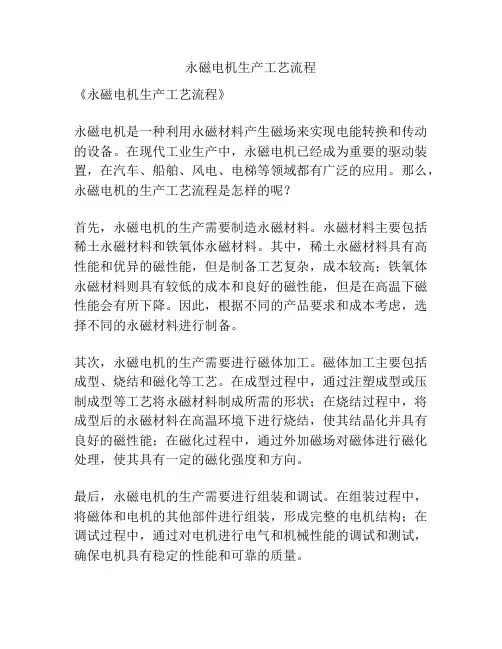 永磁电机生产工艺流程

《永磁电机生产工艺流程》

永磁电机是一种利用永磁材料产生磁场来实现电能转换和传动的设备。在现代工业生产中，永磁电机已经成为重要的驱动装置，在汽车、船舶、风电、电梯等领域都有广泛的应用。那么，永磁电机的生产工艺流程是怎样的呢？

首先，永磁电机的生产需要制造永磁材料。永磁材料主要包括稀土永磁材料和铁氧体永磁材料。其中，稀土永磁材料具有高性能和优异的磁性能，但是制备工艺复杂，成本较高；铁氧体永磁材料则具有较低的成本和良好的磁性能，但是在高温下磁性能会有所下降。因此，根据不同的产品要求和成本考虑，选择不同的永磁材料进行制备。

其次，永磁电机的生产需要进行磁体加工。磁体加工主要包括成型、烧结和磁化等工艺。在成型过程中，通过注塑成型或压制成型等工艺将永磁材料制成所需的形状；在烧结过程中，将成型后的永磁材料在高温环境下进行烧结，使其结晶化并具有良好的磁性能；在磁化过程中，通过外加磁场对磁体进行磁化处理，使其具有一定的磁化强度和方向。

最后，永磁电机的生产需要进行组装和调试。在组装过程中，将磁体和电机的其他部件进行组装，形成完整的电机结构；在调试过程中，通过对电机进行电气和机械性能的调试和测试，确保电机具有稳定的性能和可靠的质量。